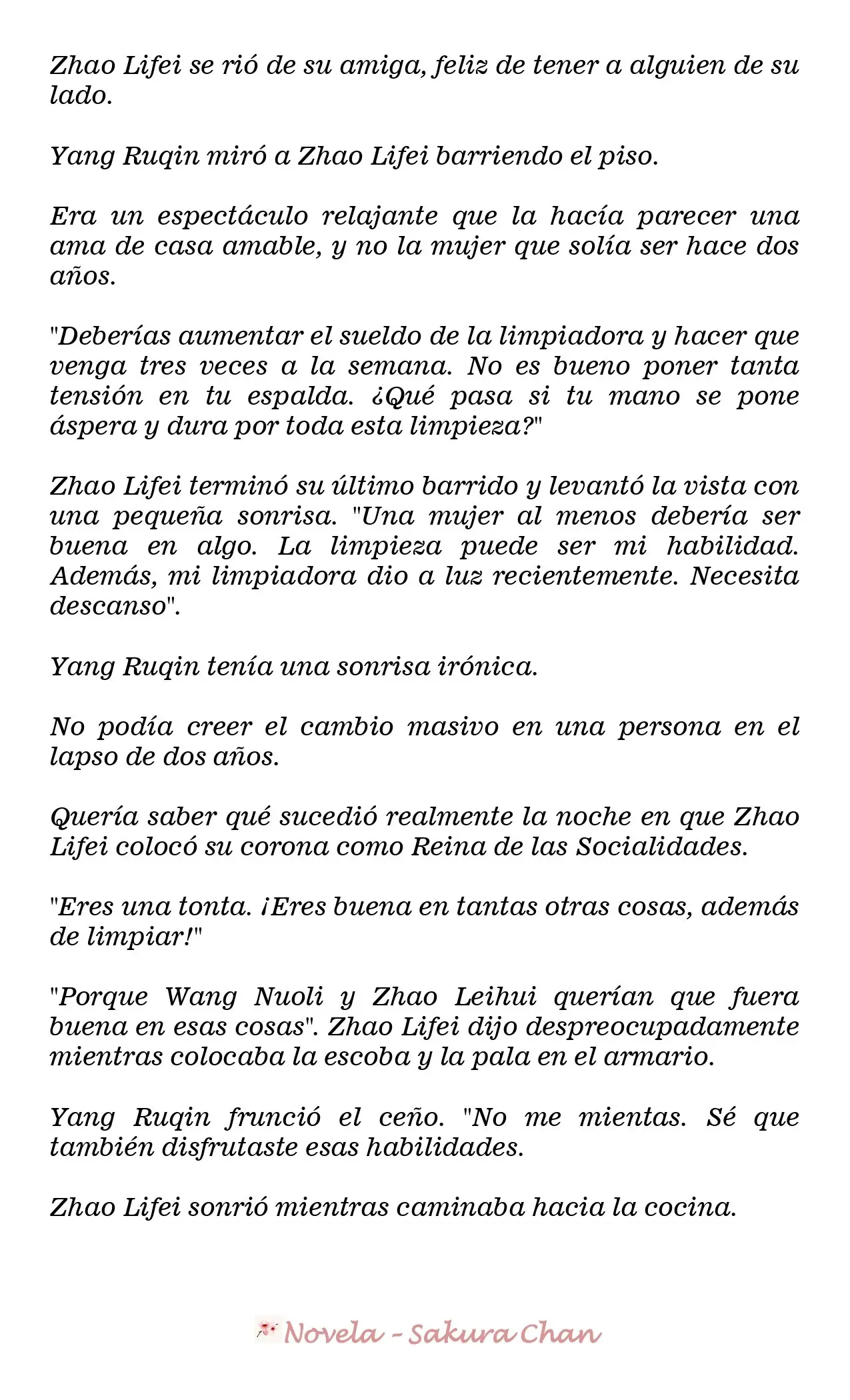 Zhao Lifei se rió de su amiga, feliz de tener a alguien de su lado.

Yang Ruqin miró a Zhao Lifei barriendo el piso.

Era un espectáculo relajante que la hacía parecer una ama de casa amable, y no la mujer que solía ser hace dos años.

"Deberías aumentar el sueldo de la limpiadora y hacer que venga tres veces a la semana. No es bueno poner tanta tensión en tu espalda. ¿Qué pasa si tu mano se pone áspera y dura por toda esta limpieza?"

Zhao Lifei terminó su último barrido y levantó la vista con una pequeña sonrisa. "Una mujer al menos debería ser buena en algo. La limpieza puede ser mi habilidad. Además, mi limpiadora dio a luz recientemente. Necesita descanso".

Yang Ruqin tenía una sonrisa irónica.

No podía creer el cambio masivo en una persona en el lapso de dos años.

Quería saber qué sucedió realmente la noche en que Zhao Lifei colocó su corona como Reina de las Socialidades.

"Eres una tonta. ¡Eres buena en tantas otras cosas, además de limpiar!"

"Porque Wang Nuoli y Zhao Leihui querían que fuera buena en esas cosas". Zhao Lifei dijo despreocupadamente mientras colocaba la escoba y la pala en el armario.

Yang Ruqin frunció el ceño. "No me mientas. Sé que también disfrutaste esas habilidades.

Zhao Lifei sonrió mientras caminaba hacia la cocina.

Novela - Sakura Chan